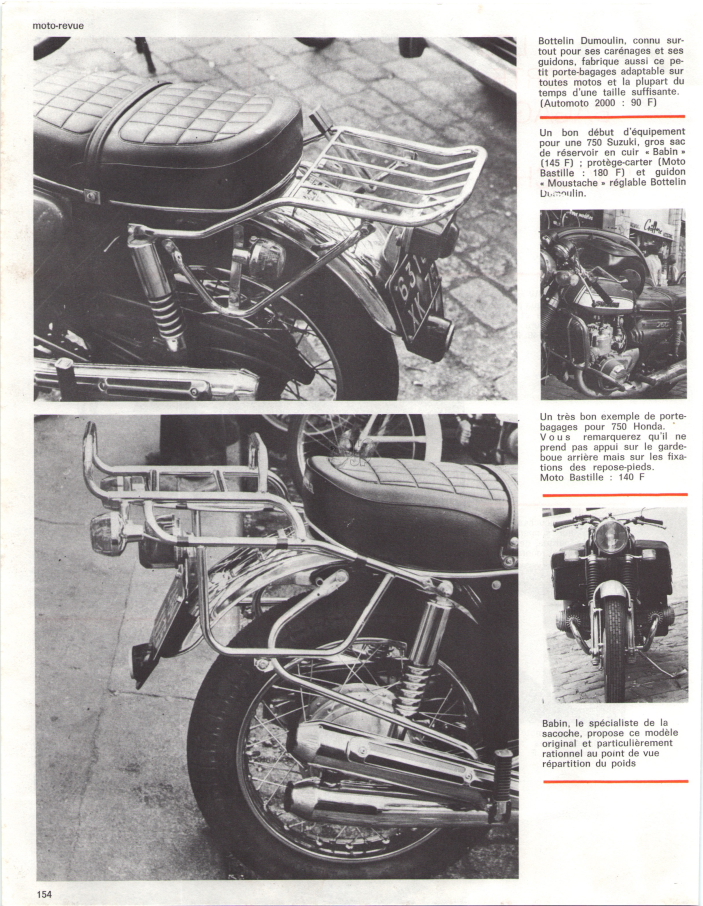 moto-revue

Bottelin Dumoulin, connu surtout pour ses carénages et ses guidons, fabrique aussi ce petit porte-bagages adaptable sur toutes motos et la plupart du temps d'une taille suffisante. (Automoto 2000 : 90 F)

Un bon début d'équipement pour une 750 Suzuki, gros sac de réservoir en cuir « Babin » (145 F) ; protège-carter (Moto Bastille : 180 F) et guidon « Moustache » réglable Bottelin Dumoulin.

Un très bon exemple de porte-bagages pour 750 Honda. Vous remarquerez qu'il ne prend pas appui sur le garde-boue arrière mais sur les fixations des repose-pieds. Moto Bastille : 140 F

Babin, le spécialiste de la sacoche, propose ce modèle original et particulièrement rationnel au point de vue répartition du poids

154